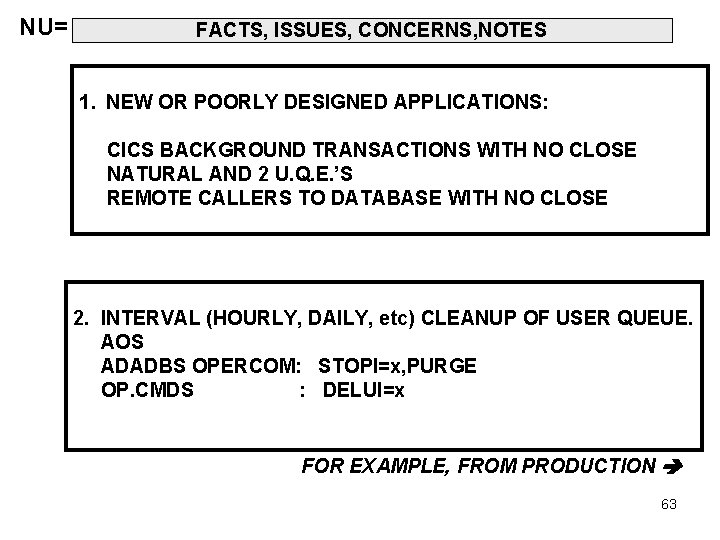 NU= FACTS, ISSUES, CONCERNS,NOTES

1. NEW OR POORLY DESIGNED APPLICATIONS:

CICS BACKGROUND TRANSACTIONS WITH NO CLOSE
NATURAL AND 2 U.Q.E.'S
REMOTE CALLERS TO DATABASE WITH NO CLOSE

2. INTERVAL (HOURLY, DAILY, etc) CLEANUP OF USER QUEUE.
AOS
ADADBS OPERCOM: STOPI=x,PURGE
OP.CMDS : DELUI=x

FOR EXAMPLE, FROM PRODUCTION ➔

63